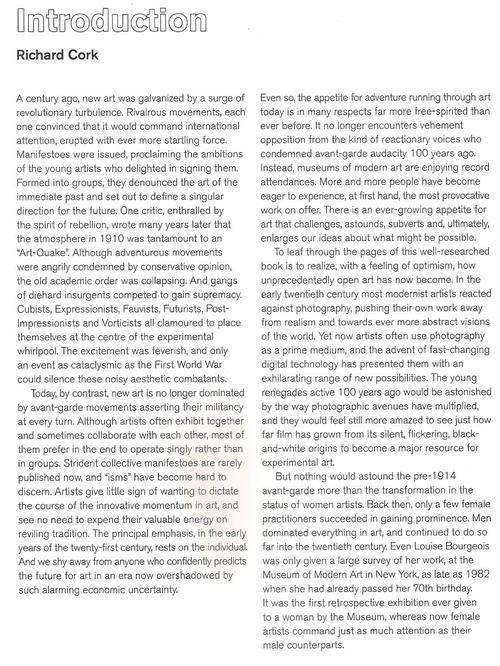 Introduction

Richard Cork

A century ago, new art was galvanized by a surge of revolutionary turbulence. Rivalrous movements, each one convinced that it would command international attention, erupted with ever more startling force. Manifestoes were issued, proclaiming the ambitions of the young artists who delighted in signing them. Formed into groups, they denounced the art of the immediate past and set out to define a singular direction for the future. One critic, enthralled by the spirit of rebellion, wrote many years later that the atmosphere in 1910 was tantamount to an "Art-Quake". Although adventurous movements were angrily condemned by conservative opinion, the old academic order was collapsing. And gangs of diehard insurgents competed to gain supremacy. Cubists, Expressionists, Fauvists, Futurists, Post-Impressionists and Vorticists all clamoured to place themselves at the centre of the experimental whirlpool. The excitement was feverish, and only an event as cataclysmic as the First World War could silence these noisy aesthetic combatants.

Today, by contrast, new art is no longer dominated by avant-garde movements asserting their militancy at every turn. Although artists often exhibit together and sometimes collaborate with each other, most of them prefer in the end to operate singly rather than in groups. Strident collective manifestoes are rarely published now, and "isms" have become hard to discern. Artists give little sign of wanting to dictate the course of the innovative momentum in art, and see no need to expend their valuable energy on reviling tradition. The principal emphasis, in the early years of the twenty-first century, rests on the individual. And we shy away from anyone who confidently predicts the future for art in an era now overshadowed by such alarming economic uncertainty.

Even so, the appetite for adventure running through art today is in many respects far more free-spirited than ever before. It no longer encounters vehement opposition from the kind of reactionary voices who condemned avant-garde audacity 100 years ago. Instead, museums of modern art are enjoying record attendances. More and more people have become eager to experience, at first hand, the most provocative work on offer. There is an ever-growing appetite for art that challenges, astounds, subverts and, ultimately, enlarges our ideas about what might be possible.

To leaf through the pages of this well-researched book is to realize, with a feeling of optimism, how unprecedentedly open art has now become. In the early twentieth century most modernist artists reacted against photography, pushing their own work away from realism and towards ever more abstract visions of the world. Yet now artists often use photography as a prime medium, and the advent of fast-changing digital technology has presented them with an exhilarating range of new possibilities. The young renegades active 100 years ago would be astonished by the way photographic avenues have multiplied, and they would feel still more amazed to see just how far film has grown from its silent, flickering, black-and-white origins to become a major resource for experimental art.

But nothing would astound the pre-1914 avant-garde more than the transformation in the status of women artists. Back then, only a few female practitioners succeeded in gaining prominence. Men dominated everything in art, and continued to do so far into the twentieth century. Even Louise Bourgeois was only given a large survey of her work, at the Museum of Modern Art in New York, as late as 1982 when she had already passed her 70th birthday. It was the first retrospective exhibition ever given to a woman by the Museum, whereas now female artists command just as much attention as their male counterparts.